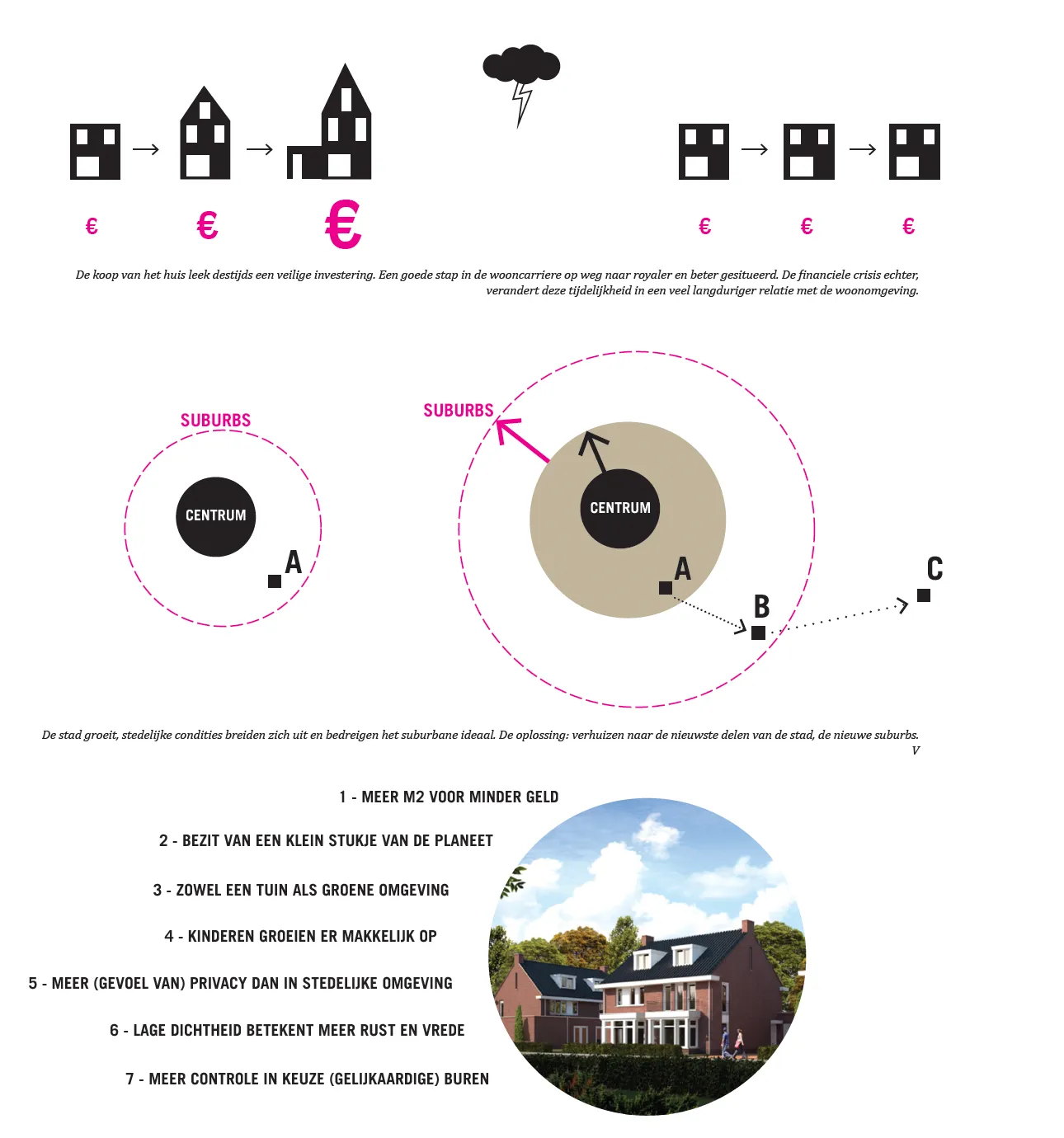 € € €

€ € €

De koop van het huis leek destijds een veilige investering. Een goede stap in de wooncarriere op weg naar royaler en beter gesitueerd. De financiele crisis echter, verandert deze tijdelijkheid in een veel langduriger relatie met de woonomgeving.

SUBURBS

CENTRUM

A

SUBURBS

CENTRUM

A

B

C

De stad groeit, stedelijke condities breiden zich uit en bedreigen het suburbane ideaal. De oplossing: verhuizen naar de nieuwste delen van de stad, de nieuwe suburbs.
V

1 - MEER M2 VOOR MINDER GELD

2 - BEZIT VAN EEN KLEIN STUKJE VAN DE PLANEET

3 - ZOWEL EEN TUIN ALS GROENE OMGEVING

4 - KINDEREN GROEIEN ER MAKKELIJK OP

5 - MEER (GEVOEL VAN) PRIVACY DAN IN STEDELIJKE OMGEVING

6 - LAGE DICHTHEID BETEKENT MEER RUST EN VREDE

7 - MEER CONTROLE IN KEUZE (GELIJKAARDIGE) BUREN